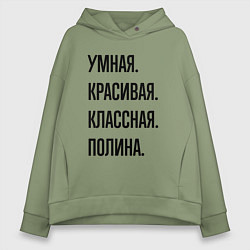 УМНАЯ.
КРАСИВАЯ.
КЛАССНАЯ.
ПОЛИНА.